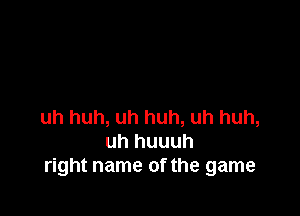 uh huh, uh huh, uh huh,
uh huuuh
right name of the game